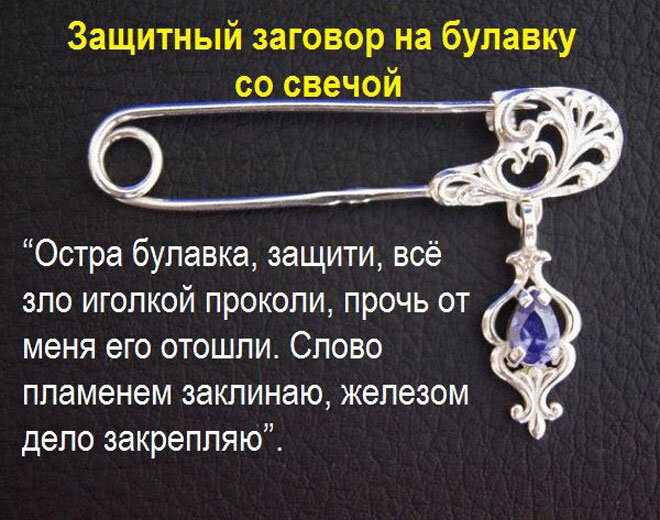 Защитный заговор на булавку со свечой

“Остра булавка, защити, всё зло иголкой проколи, прочь от меня его отошли. Слово пламенем заклинаю, железом дело закрепляю”.